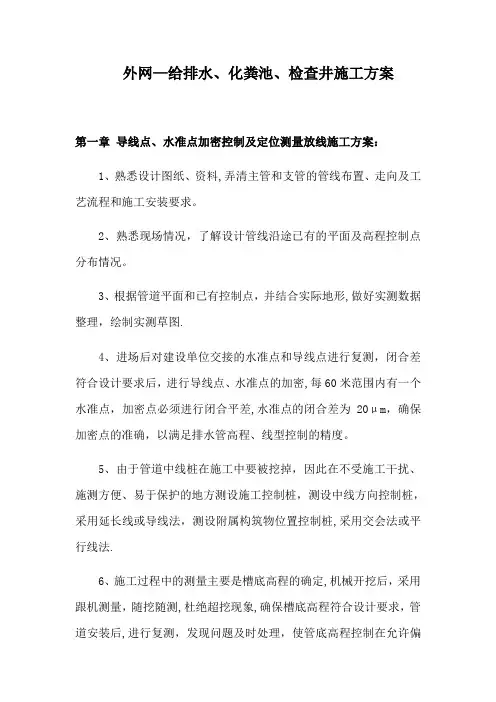 外网—给排水、化粪池、检查井施工方案

第一章 导线点、水准点加密控制及定位测量放线施工方案：

1、熟悉设计图纸、资料,弄清主管和支管的管线布置、走向及工艺流程和施工安装要求。

2、熟悉现场情况，了解设计管线沿途已有的平面及高程控制点分布情况。

3、根据管道平面和已有控制点，并结合实际地形,做好实测数据整理，绘制实测草图.

4、进场后对建设单位交接的水准点和导线点进行复测，闭合差符合设计要求后，进行导线点、水准点的加密,每60米范围内有一个水准点，加密点必须进行闭合平差,水准点的闭合差为 20μm，确保加密点的准确，以满足排水管高程、线型控制的精度。

5、由于管道中线桩在施工中要被挖掉，因此在不受施工干扰、施测方便、易于保护的地方测设施工控制桩，测设中线方向控制桩，采用延长线或导线法，测设附属构筑物位置控制桩,采用交会法或平行线法.

6、施工过程中的测量主要是槽底高程的确定,机械开挖后，采用跟机测量，随挖随测,杜绝超挖现象,确保槽底高程符合设计要求，管道安装后,进行复测，发现问题及时处理，使管底高程控制在允许偏